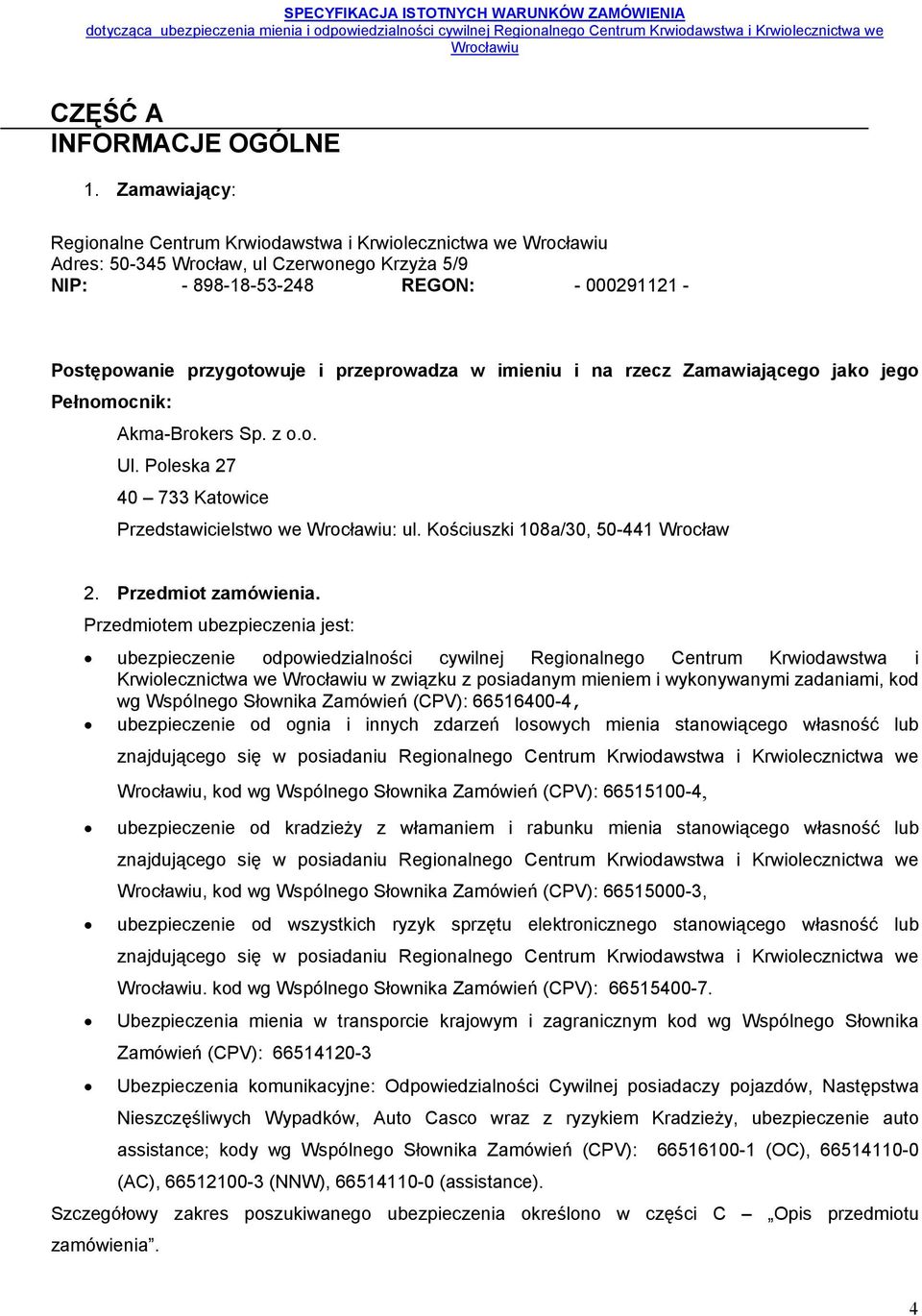 SPECYFIKACJA ISTOTNYCH WARUNKÓW ZAMÓWIENIA
dotycząca ubezpieczenia mienia i odpowiedzialności cywilnej Regionalnego Centrum Krwiodawstwa i Krwiolecznictwa we Wrocławiu

CZĘŚĆ A
INFORMACJE OGÓLNE

1. Zamawiający:

Regionalne Centrum Krwiodawstwa i Krwiolecznictwa we Wrocławiu
Adres: 50-345 Wrocław, ul Czerwonego Krzyża 5/9
NIP: - 898-18-53-248 REGON: - 000291121 -

Postępowanie przygotowuje i przeprowadza w imieniu i na rzecz Zamawiającego jako jego Pełnomocnik:

Akma-Brokers Sp. z o.o.
Ul. Poleska 27
40 – 733 Katowice
Przedstawicielstwo we Wrocławiu: ul. Kościuszki 108a/30, 50-441 Wrocław

2. Przedmiot zamówienia.
Przedmiotem ubezpieczenia jest:

• ubezpieczenie odpowiedzialności cywilnej Regionalnego Centrum Krwiodawstwa i Krwiolecznictwa we Wrocławiu w związku z posiadanym mieniem i wykonywanymi zadaniami, kod wg Wspólnego Słownika Zamówień (CPV): 66516400-4,
• ubezpieczenie od ognia i innych zdarzeń losowych mienia stanowiącego własność lub znajdującego się w posiadaniu Regionalnego Centrum Krwiodawstwa i Krwiolecznictwa we Wrocławiu, kod wg Wspólnego Słownika Zamówień (CPV): 66515100-4,
• ubezpieczenie od kradzieży z włamaniem i rabunku mienia stanowiącego własność lub znajdującego się w posiadaniu Regionalnego Centrum Krwiodawstwa i Krwiolecznictwa we Wrocławiu, kod wg Wspólnego Słownika Zamówień (CPV): 66515000-3,
• ubezpieczenie od wszystkich ryzyk sprzętu elektronicznego stanowiącego własność lub znajdującego się w posiadaniu Regionalnego Centrum Krwiodawstwa i Krwiolecznictwa we Wrocławiu. kod wg Wspólnego Słownika Zamówień (CPV): 66515400-7.
• Ubezpieczenia mienia w transporcie krajowym i zagranicznym kod wg Wspólnego Słownika Zamówień (CPV): 66514120-3
• Ubezpieczenia komunikacyjne: Odpowiedzialności Cywilnej posiadaczy pojazdów, Następstwa Nieszczęśliwych Wypadków, Auto Casco wraz z ryzykiem Kradzieży, ubezpieczenie auto assistance; kody wg Wspólnego Słownika Zamówień (CPV): 66516100-1 (OC), 66514110-0 (AC), 66512100-3 (NNW), 66514110-0 (assistance).

Szczegółowy zakres poszukiwanego ubezpieczenia określono w części C – „Opis przedmiotu zamówienia”.

4